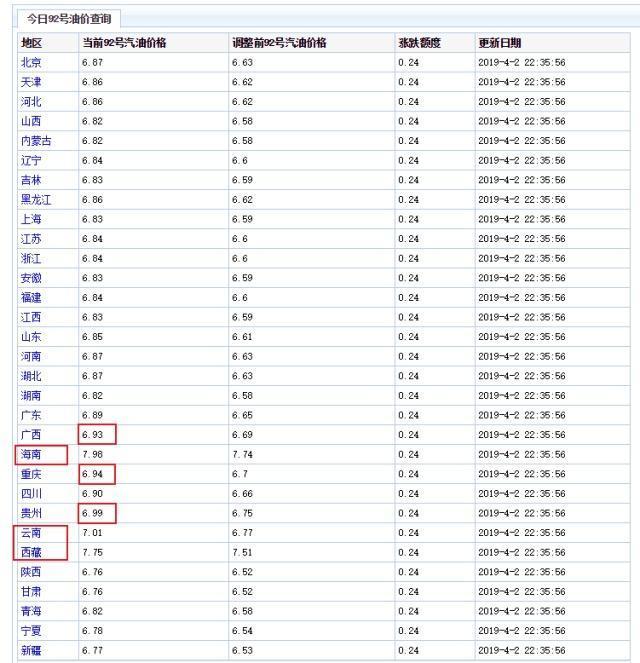 今日92号油价查询

| 地区 | 当前92号汽油价格 | 调整前92号汽油价格 | 涨跌额度 | 更新日期 |
|---|---|---|---|---|
| 北京 | 6.87 | 6.63 | 0.24 | 2019-4-2 22:35:56 |
| 天津 | 6.86 | 6.62 | 0.24 | 2019-4-2 22:35:56 |
| 河北 | 6.86 | 6.62 | 0.24 | 2019-4-2 22:35:56 |
| 山西 | 6.82 | 6.58 | 0.24 | 2019-4-2 22:35:56 |
| 内蒙古 | 6.82 | 6.58 | 0.24 | 2019-4-2 22:35:56 |
| 辽宁 | 6.84 | 6.6 | 0.24 | 2019-4-2 22:35:56 |
| 吉林 | 6.83 | 6.59 | 0.24 | 2019-4-2 22:35:56 |
| 黑龙江 | 6.86 | 6.62 | 0.24 | 2019-4-2 22:35:56 |
| 上海 | 6.83 | 6.59 | 0.24 | 2019-4-2 22:35:56 |
| 江苏 | 6.84 | 6.6 | 0.24 | 2019-4-2 22:35:56 |
| 浙江 | 6.84 | 6.6 | 0.24 | 2019-4-2 22:35:56 |
| 安徽 | 6.83 | 6.59 | 0.24 | 2019-4-2 22:35:56 |
| 福建 | 6.84 | 6.6 | 0.24 | 2019-4-2 22:35:56 |
| 江西 | 6.83 | 6.59 | 0.24 | 2019-4-2 22:35:56 |
| 山东 | 6.85 | 6.61 | 0.24 | 2019-4-2 22:35:56 |
| 河南 | 6.87 | 6.63 | 0.24 | 2019-4-2 22:35:56 |
| 湖北 | 6.87 | 6.63 | 0.24 | 2019-4-2 22:35:56 |
| 湖南 | 6.82 | 6.58 | 0.24 | 2019-4-2 22:35:56 |
| 广东 | 6.89 | 6.65 | 0.24 | 2019-4-2 22:35:56 |
| 广西 | 6.93 | 6.69 | 0.24 | 2019-4-2 22:35:56 |
| 海南 | 7.98 | 7.74 | 0.24 | 2019-4-2 22:35:56 |
| 重庆 | 6.94 | 6.7 | 0.24 | 2019-4-2 22:35:56 |
| 四川 | 6.90 | 6.66 | 0.24 | 2019-4-2 22:35:56 |
| 贵州 | 6.99 | 6.75 | 0.24 | 2019-4-2 22:35:56 |
| 云南 | 7.01 | 6.77 | 0.24 | 2019-4-2 22:35:56 |
| 西藏 | 7.75 | 7.51 | 0.24 | 2019-4-2 22:35:56 |
| 陕西 | 6.76 | 6.52 | 0.24 | 2019-4-2 22:35:56 |
| 甘肃 | 6.76 | 6.52 | 0.24 | 2019-4-2 22:35:56 |
| 青海 | 6.82 | 6.58 | 0.24 | 2019-4-2 22:35:56 |
| 宁夏 | 6.78 | 6.54 | 0.24 | 2019-4-2 22:35:56 |
| 新疆 | 6.77 | 6.53 | 0.24 | 2019-4-2 22:35:56 |